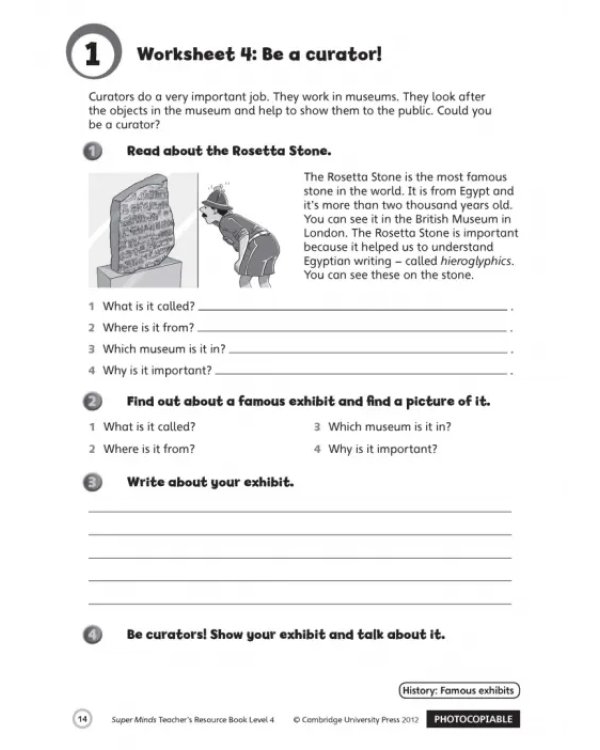 1 Worksheet 4: Be a curator!

Curators do a very important job. They work in museums. They look after the objects in the museum and help to show them to the public. Could you be a curator?

1 Read about the Rosetta Stone.

The Rosetta Stone is the most famous stone in the world. It is from Egypt and it's more than two thousand years old. You can see it in the British Museum in London. The Rosetta Stone is important because it helped us to understand Egyptian writing – called hieroglyphics. You can see these on the stone.

1 What is it called? ____ .
2 Where is it from? ____ .
3 Which museum is it in? ____ .
4 Why is it important? ____ .

2 Find out about a famous exhibit and find a picture of it.

1 What is it called?
2 Where is it from?
3 Which museum is it in?
4 Why is it important?

3 Write about your exhibit.

____
____
____
____
____

4 Be curators! Show your exhibit and talk about it.

History: Famous exhibits

14 Super Minds Teacher's Resource Book Level 4 © Cambridge University Press 2012 PHOTOCOPIABLE